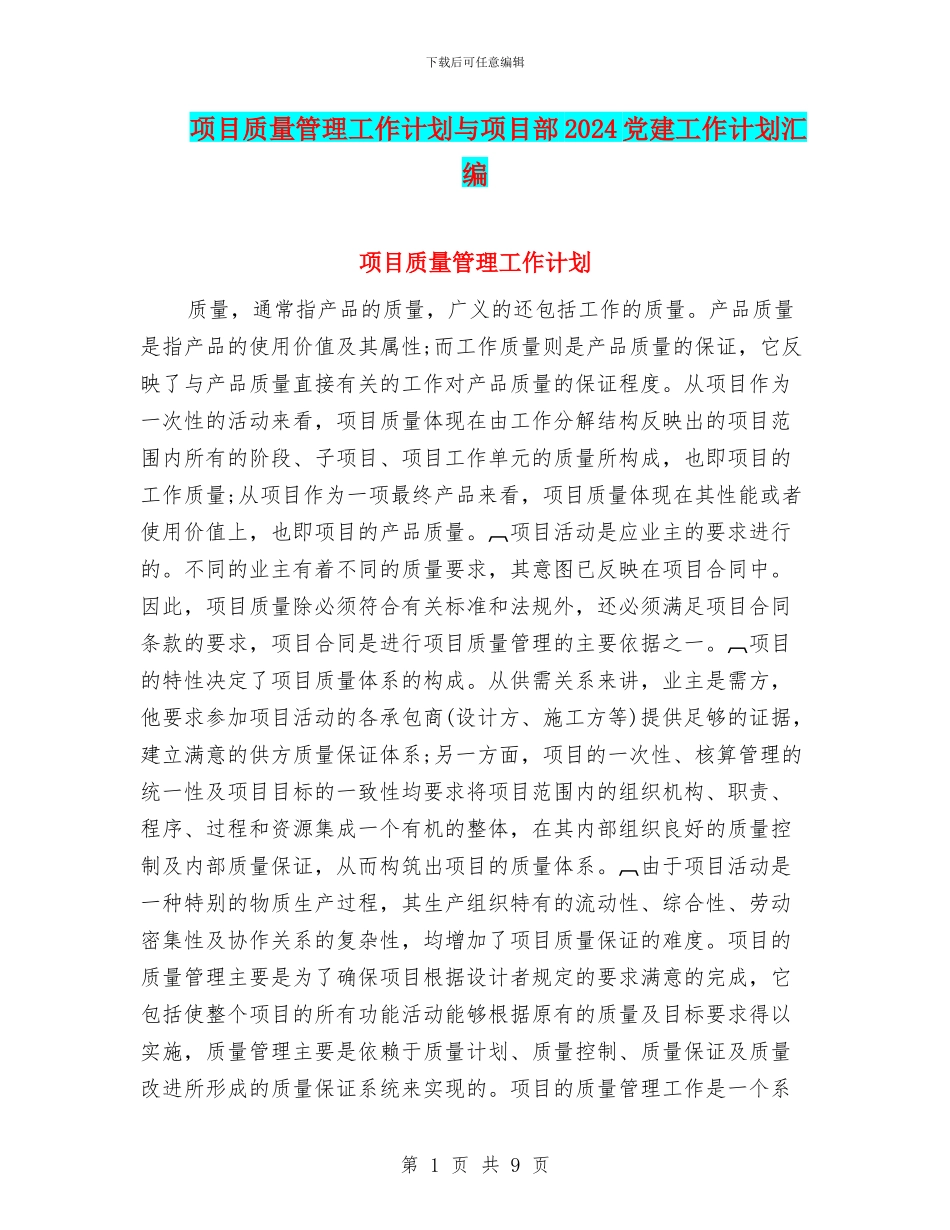 下载后可任意编辑

项目质量管理工作计划与项目部2024党建工作计划汇编

项目质量管理工作计划

质量，通常指产品的质量，广义的还包括工作的质量。产品质量是指产品的使用价值及其属性;而工作质量则是产品质量的保证，它反映了与产品质量直接有关的工作对产品质量的保证程度。从项目作为一次性的活动来看，项目质量体现在由工作分解结构反映出的项目范围内所有的阶段、子项目、项目工作单元的质量所构成，也即项目的工作质量;从项目作为一项最终产品来看，项目质量体现在其性能或者使用价值上，也即项目的产品质量。︹项目活动是应业主的要求进行的。不同的业主有着不同的质量要求，其意图已反映在项目合同中。因此，项目质量除必须符合有关标准和法规外，还必须满足项目合同条款的要求，项目合同是进行项目质量管理的主要依据之一。︹项目的特性决定了项目质量体系的构成。从供需关系来讲，业主是需方，他要求参加项目活动的各承包商(设计方、施工方等)提供足够的证据，建立满意的供方质量保证体系;另一方面，项目的一次性、核算管理的统一性及项目目标的一致性均要求将项目范围内的组织机构、职责、程序、过程和资源集成一个有机的整体，在其内部组织良好的质量控制及内部质量保证，从而构筑出项目的质量体系。︹由于项目活动是一种特别的物质生产过程，其生产组织特有的流动性、综合性、劳动密集性及协作关系的复杂性，均增加了项目质量保证的难度。项目的质量管理主要是为了确保项目根据设计者规定的要求满意的完成，它包括使整个项目的所有功能活动能够根据原有的质量及目标要求得以实施，质量管理主要是依赖于质量计划、质量控制、质量保证及质量改进所形成的质量保证系统来实现的。项目的质量管理工作是一个系

第 1 页 共 9 页